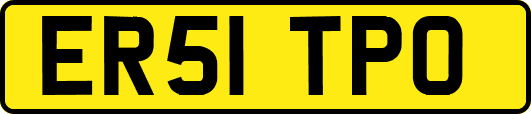 ER51 TPO